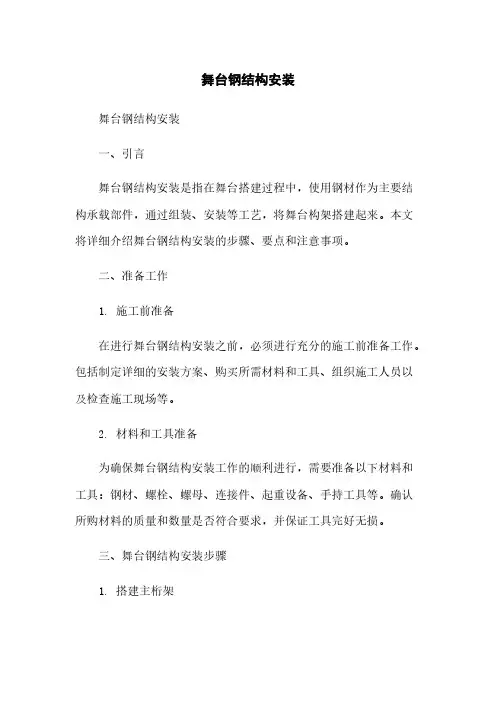 舞台钢结构安装

舞台钢结构安装

一、引言

舞台钢结构安装是指在舞台搭建过程中，使用钢材作为主要结构承载部件，通过组装、安装等工艺，将舞台构架搭建起来。本文将详细介绍舞台钢结构安装的步骤、要点和注意事项。

二、准备工作

1. 施工前准备

在进行舞台钢结构安装之前，必须进行充分的施工前准备工作。包括制定详细的安装方案、购买所需材料和工具、组织施工人员以及检查施工现场等。

2. 材料和工具准备

为确保舞台钢结构安装工作的顺利进行，需要准备以下材料和工具：钢材、螺栓、螺母、连接件、起重设备、手持工具等。确认所购材料的质量和数量是否符合要求，并保证工具完好无损。

三、舞台钢结构安装步骤

1. 搭建主桁架